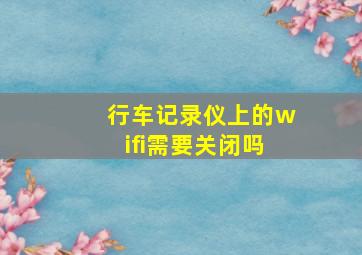 行车记录仪上的wifi需要关闭吗